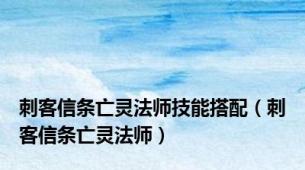 刺客信条亡灵法师技能搭配（刺客信条亡灵法师）